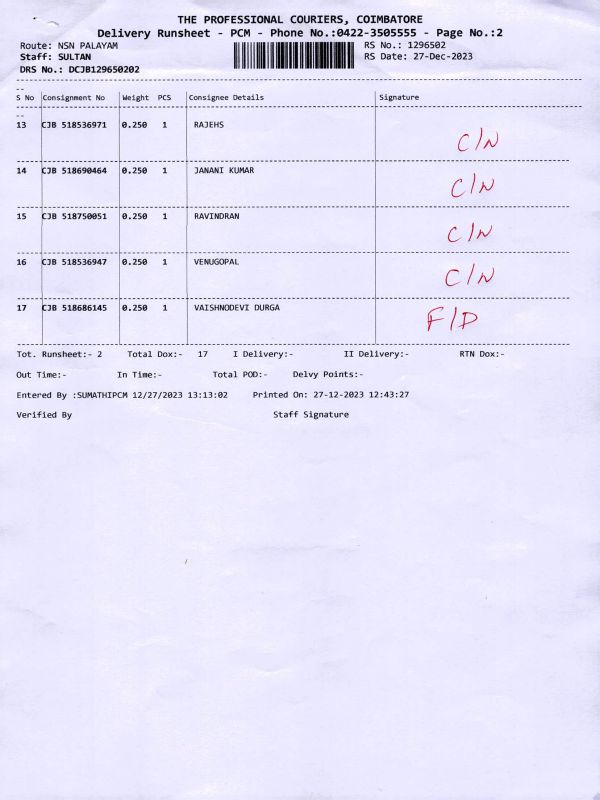 THE PROFESSIONAL COURIERS, COIMBATORE
Delivery Runsheet - PCM - Phone No.:0422-3505555 - Page No.:2

Route: NSN PALAYAM
Staff: SULTAN
DRS No.: DCJB129650202

RS No.: 1296502
RS Date: 27-Dec-2023

| S No | Consignment No | Weight | PCS | Consignee Details | Signature |
|---|---|---|---|---|---|
| 13 | CJB 518536971 | 0.250 | 1 | RAJEHS | C/N |
| 14 | CJB 518690464 | 0.250 | 1 | JANANI KUMAR | C/N |
| 15 | CJB 518750051 | 0.250 | 1 | RAVINDRAN | C/N |
| 16 | CJB 518536947 | 0.250 | 1 | VENUGOPAL | C/N |
| 17 | CJB 518686145 | 0.250 | 1 | VAISHNODEVI DURGA | F/D |

Tot. Runsheet:- 2   Total Dox:- 17   I Delivery:-   II Delivery:-   RTN Dox:-

Out Time:-   In Time:-   Total POD:-   Delvy Points:-

Entered By :SUMATHIPCM 12/27/2023 13:13:02   Printed On: 27-12-2023 12:43:27

Verified By   Staff Signature